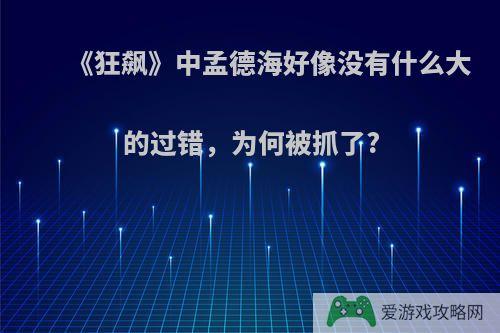 《狂飙》中孟德海好像没有什么大的过错，为何被抓了?

爱游戏攻略网